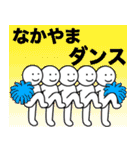 なかやま
ダンス